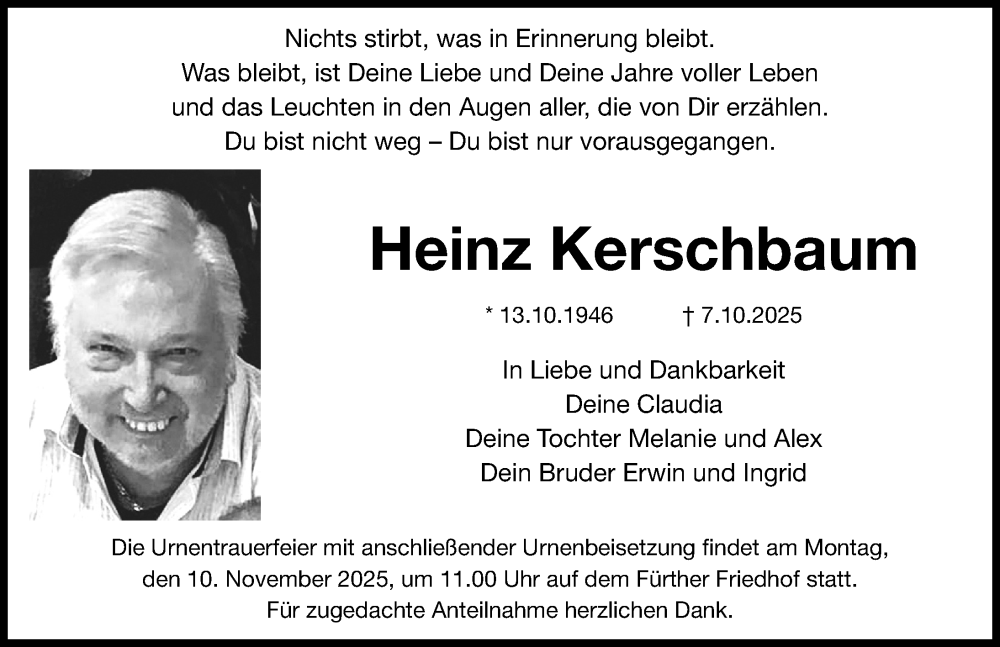 Nichts stirbt, was in Erinnerung bleibt.
Was bleibt, ist Deine Liebe und Deine Jahre voller Leben
und das Leuchten in den Augen aller, die von Dir erzählen.
Du bist nicht weg – Du bist nur vorausgegangen.

Heinz Kerschbaum

* 13.10.1946 † 7.10.2025

In Liebe und Dankbarkeit
Deine Claudia
Deine Tochter Melanie und Alex
Dein Bruder Erwin und Ingrid

Die Urnentrauerfeier mit anschließender Urnenbeisetzung findet am Montag, den 10. November 2025, um 11.00 Uhr auf dem Fürther Friedhof statt.
Für zugedachte Anteilnahme herzlichen Dank.